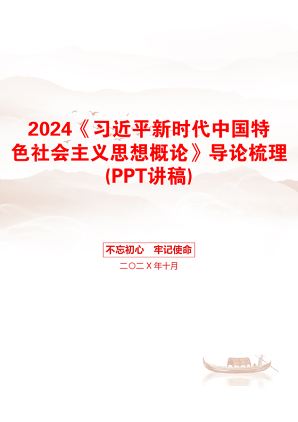 2024《习近平新时代中国特色社会主义思想概论》导论梳理(PPT讲稿)

不忘初心　牢记使命

二〇二X年十月